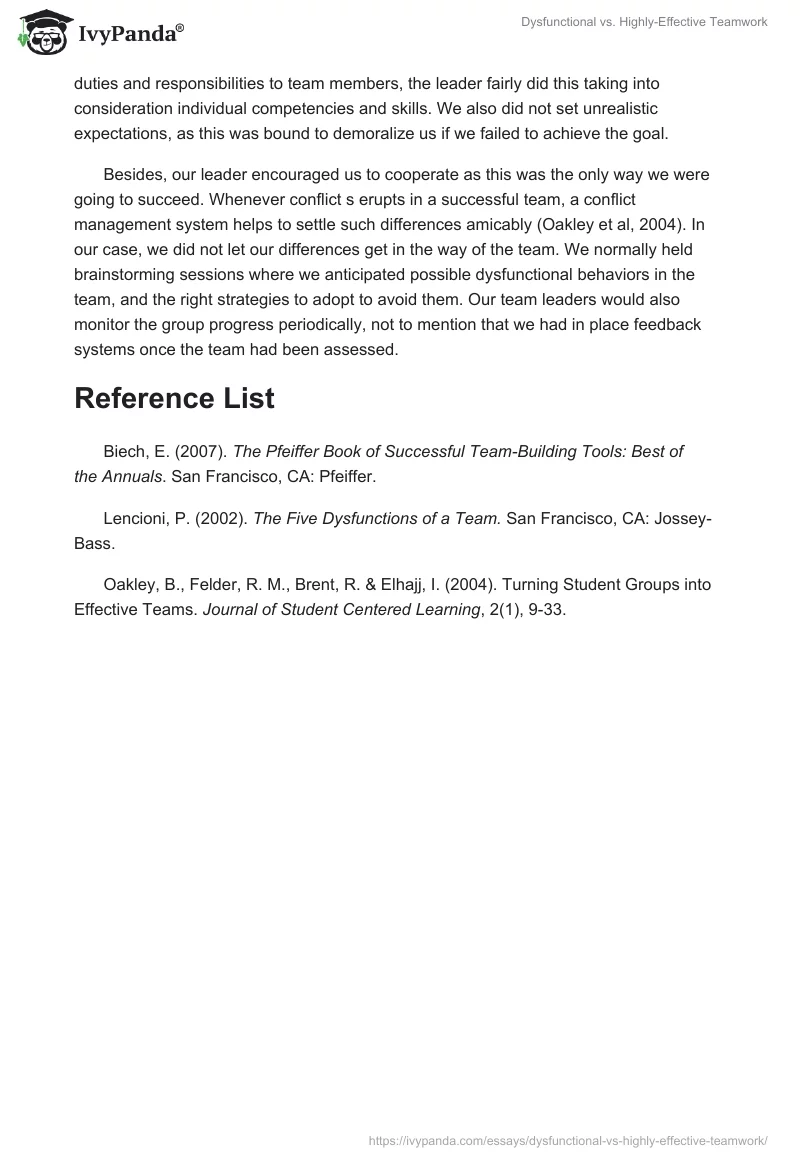 IvyPanda®

Dysfunctional vs. Highly-Effective Teamwork

duties and responsibilities to team members, the leader fairly did this taking into consideration individual competencies and skills. We also did not set unrealistic expectations, as this was bound to demoralize us if we failed to achieve the goal.

Besides, our leader encouraged us to cooperate as this was the only way we were going to succeed. Whenever conflict s erupts in a successful team, a conflict management system helps to settle such differences amicably (Oakley et al, 2004). In our case, we did not let our differences get in the way of the team. We normally held brainstorming sessions where we anticipated possible dysfunctional behaviors in the team, and the right strategies to adopt to avoid them. Our team leaders would also monitor the group progress periodically, not to mention that we had in place feedback systems once the team had been assessed.

Reference List

Biech, E. (2007). The Pfeiffer Book of Successful Team-Building Tools: Best of the Annuals. San Francisco, CA: Pfeiffer.

Lencioni, P. (2002). The Five Dysfunctions of a Team. San Francisco, CA: Jossey-Bass.

Oakley, B., Felder, R. M., Brent, R. & Elhajj, I. (2004). Turning Student Groups into Effective Teams. Journal of Student Centered Learning, 2(1), 9-33.

https://ivypanda.com/essays/dysfunctional-vs-highly-effective-teamwork/